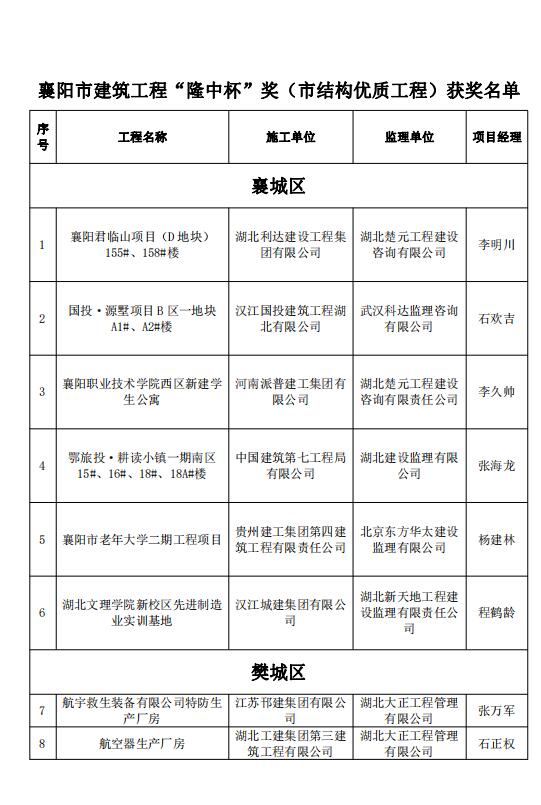 襄阳市建筑工程“隆中杯”奖（市结构优质工程）获奖名单

| 序号 | 工程名称 | 施工单位 | 监理单位 | 项目经理 |
|---|---|---|---|---|
| 襄城区 | | | | |
| 1 | 襄阳君临山项目（D地块）155#、158#楼 | 湖北利达建设工程集团有限公司 | 湖北楚元工程建设咨询有限公司 | 李明川 |
| 2 | 国投·源墅项目B区一地块A1#、A2#楼 | 汉江国投建筑工程湖北有限公司 | 武汉科达监理咨询有限公司 | 石欢吉 |
| 3 | 襄阳职业技术学院西区新建学生公寓 | 河南派普建工集团有限公司 | 湖北楚元工程建设咨询有限责任公司 | 李久帅 |
| 4 | 鄂旅投·耕读小镇一期南区15#、16#、18#、18A#楼 | 中国建筑第七工程局有限公司 | 湖北建设监理有限公司 | 张海龙 |
| 5 | 襄阳市老年大学二期工程项目 | 贵州建工集团第四建筑工程有限责任公司 | 北京东方华太建设监理有限公司 | 杨建林 |
| 6 | 湖北文理学院新校区先进制造业实训基地 | 汉江城建集团有限公司 | 湖北新天地工程建设监理有限责任公司 | 程鹤龄 |
| 樊城区 | | | | |
| 7 | 航宇救生装备有限公司特防生产厂房 | 江苏邗建集团有限公司 | 湖北大正工程管理有限公司 | 张万军 |
| 8 | 航空器生产厂房 | 湖北工建集团第三建筑工程有限公司 | 湖北大正工程管理有限公司 | 石正权 |